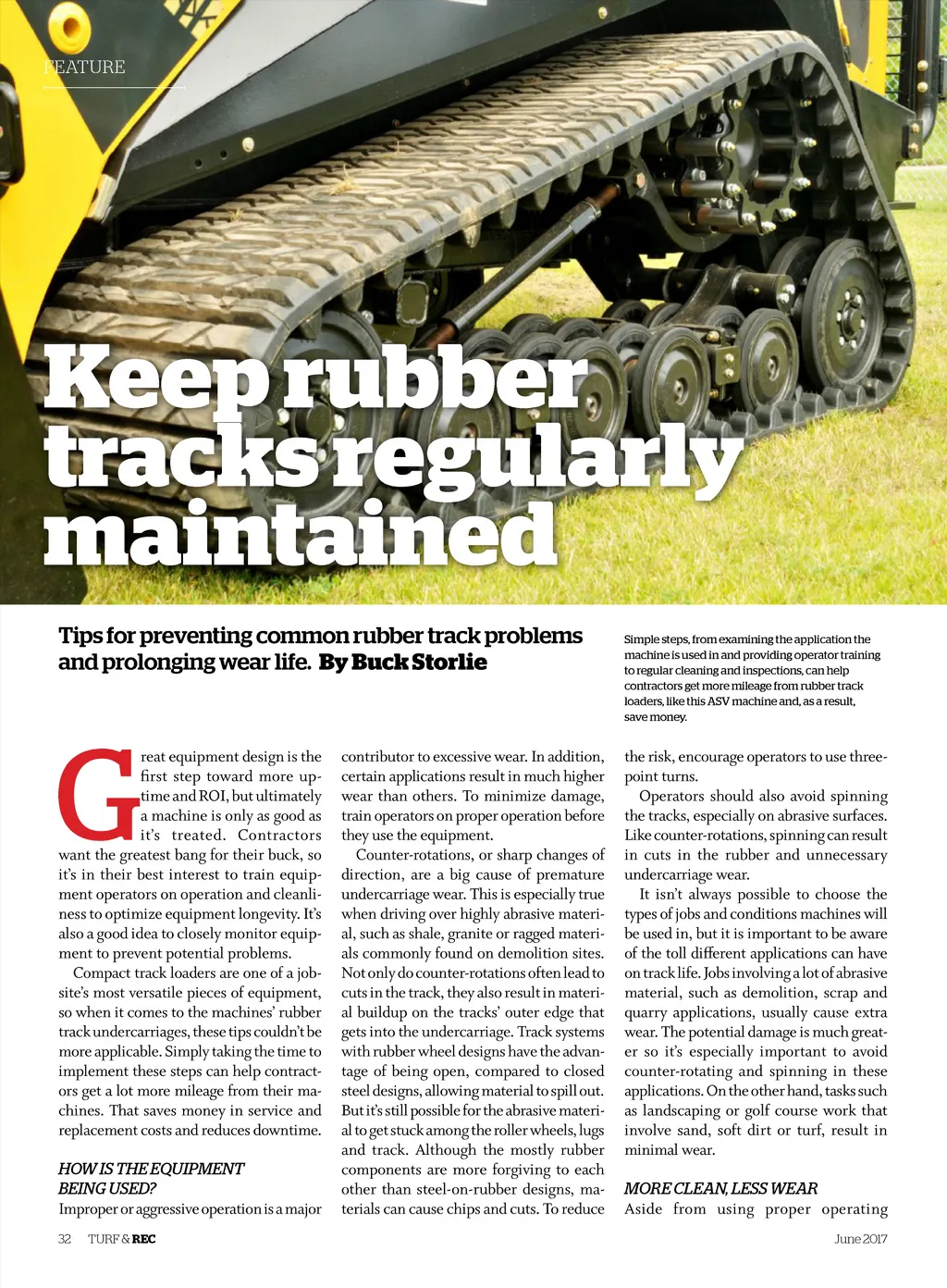 FEATURE

Keep rubber tracks regularly maintained

Tips for preventing common rubber track problems and prolonging wear life. By Buck Storlie

Simple steps, from examining the application the machine is used in and providing operator training to regular cleaning and inspections, can help contractors get more mileage from rubber track loaders, like this ASV machine and, as a result, save money.

Great equipment design is the first step toward more uptime and ROI, but ultimately a machine is only as good as it's treated. Contractors want the greatest bang for their buck, so it's in their best interest to train equipment operators on operation and cleanliness to optimize equipment longevity. It's also a good idea to closely monitor equipment to prevent potential problems.

Compact track loaders are one of a jobsite's most versatile pieces of equipment, so when it comes to the machines' rubber track undercarriages, these tips couldn't be more applicable. Simply taking the time to implement these steps can help contractors get a lot more mileage from their machines. That saves money in service and replacement costs and reduces downtime.

HOW IS THE EQUIPMENT BEING USED?

Improper or aggressive operation is a major contributor to excessive wear. In addition, certain applications result in much higher wear than others. To minimize damage, train operators on proper operation before they use the equipment.

Counter-rotations, or sharp changes of direction, are a big cause of premature undercarriage wear. This is especially true when driving over highly abrasive material, such as shale, granite or ragged materials commonly found on demolition sites. Not only do counter-rotations often lead to cuts in the track, they also result in material buildup on the tracks' outer edge that gets into the undercarriage. Track systems with rubber wheel designs have the advantage of being open, compared to closed steel designs, allowing material to spill out. But it's still possible for the abrasive material to get stuck among the roller wheels, lugs and track. Although the mostly rubber components are more forgiving to each other than steel-on-rubber designs, materials can cause chips and cuts. To reduce the risk, encourage operators to use three-point turns.

Operators should also avoid spinning the tracks, especially on abrasive surfaces. Like counter-rotations, spinning can result in cuts in the rubber and unnecessary undercarriage wear.

It isn't always possible to choose the types of jobs and conditions machines will be used in, but it is important to be aware of the toll different applications can have on track life. Jobs involving a lot of abrasive material, such as demolition, scrap and quarry applications, usually cause extra wear. The potential damage is much greater so it's especially important to avoid counter-rotating and spinning in these applications. On the other hand, tasks such as landscaping or golf course work that involve sand, soft dirt or turf, result in minimal wear.

MORE CLEAN, LESS WEAR

Aside from using proper operating

32 TURF & REC

June 2017